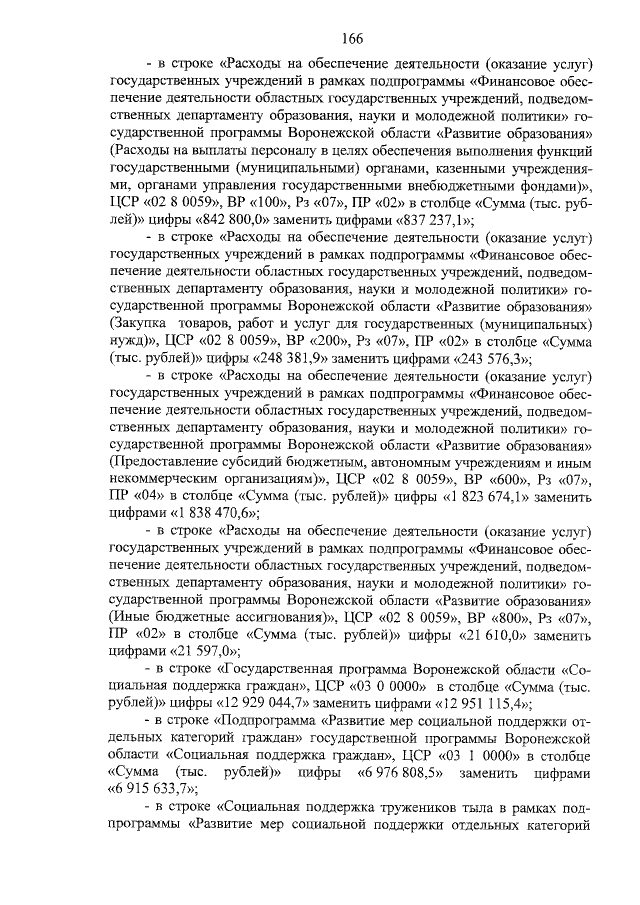 166

- в строке «Расходы на обеспечение деятельности (оказание услуг) государственных учреждений в рамках подпрограммы «Финансовое обеспечение деятельности областных государственных учреждений, подведомственных департаменту образования, науки и молодежной политики» государственной программы Воронежской области «Развитие образования» (Расходы на выплаты персоналу в целях обеспечения выполнения функций государственными (муниципальными) органами, казенными учреждениями, органами управления государственными внебюджетными фондами)», ЦСР «02 8 0059», ВР «100», Рз «07», ПР «02» в столбце «Сумма (тыс. рублей)» цифры «842 800,0» заменить цифрами «837 237,1»;

- в строке «Расходы на обеспечение деятельности (оказание услуг) государственных учреждений в рамках подпрограммы «Финансовое обеспечение деятельности областных государственных учреждений, подведомственных департаменту образования, науки и молодежной политики» государственной программы Воронежской области «Развитие образования» (Закупка товаров, работ и услуг для государственных (муниципальных) нужд)», ЦСР «02 8 0059», ВР «200», Рз «07», ПР «02» в столбце «Сумма (тыс. рублей)» цифры «248 381,9» заменить цифрами «243 576,3»;

- в строке «Расходы на обеспечение деятельности (оказание услуг) государственных учреждений в рамках подпрограммы «Финансовое обеспечение деятельности областных государственных учреждений, подведомственных департаменту образования, науки и молодежной политики» государственной программы Воронежской области «Развитие образования» (Предоставление субсидий бюджетным, автономным учреждениям и иным некоммерческим организациям)», ЦСР «02 8 0059», ВР «600», Рз «07», ПР «04» в столбце «Сумма (тыс. рублей)» цифры «1 823 674,1» заменить цифрами «1 838 470,6»;

- в строке «Расходы на обеспечение деятельности (оказание услуг) государственных учреждений в рамках подпрограммы «Финансовое обеспечение деятельности областных государственных учреждений, подведомственных департаменту образования, науки и молодежной политики» государственной программы Воронежской области «Развитие образования» (Иные бюджетные ассигнования)», ЦСР «02 8 0059», ВР «800», Рз «07», ПР «02» в столбце «Сумма (тыс. рублей)» цифры «21 610,0» заменить цифрами «21 597,0»;

- в строке «Государственная программа Воронежской области «Социальная поддержка граждан», ЦСР «03 0 0000» в столбце «Сумма (тыс. рублей)» цифры «12 929 044,7» заменить цифрами «12 951 115,4»;

- в строке «Подпрограмма «Развитие мер социальной поддержки отдельных категорий граждан» государственной программы Воронежской области «Социальная поддержка граждан», ЦСР «03 1 0000» в столбце «Сумма (тыс. рублей)» цифры «6 976 808,5» заменить цифрами «6 915 633,7»;

- в строке «Социальная поддержка тружеников тыла в рамках подпрограммы «Развитие мер социальной поддержки отдельных категорий